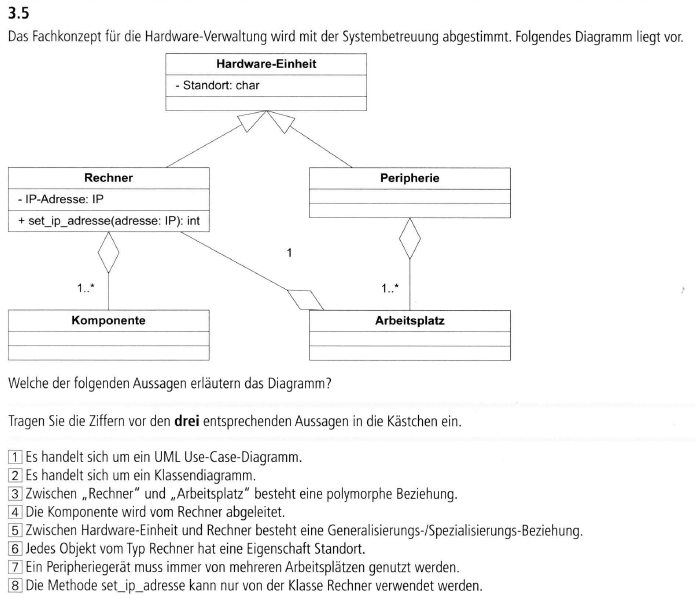 3.5
Das Fachkonzept für die Hardware-Verwaltung wird mit der Systembetreuung abgestimmt. Folgendes Diagramm liegt vor.

Hardware-Einheit
- Standort: char

Rechner
- IP-Adresse: IP
+ set_ip_adresse(adresse: IP): int

Peripherie

1

1..*

1..*

Komponente

Arbeitsplatz

Welche der folgenden Aussagen erläutern das Diagramm?

Tragen Sie die Ziffern vor den **drei** entsprechenden Aussagen in die Kästchen ein.

1 Es handelt sich um ein UML Use-Case-Diagramm.
2 Es handelt sich um ein Klassendiagramm.
3 Zwischen „Rechner" und „Arbeitsplatz" besteht eine polymorphe Beziehung.
4 Die Komponente wird vom Rechner abgeleitet.
5 Zwischen Hardware-Einheit und Rechner besteht eine Generalisierungs-/Spezialisierungs-Beziehung.
6 Jedes Objekt vom Typ Rechner hat eine Eigenschaft Standort.
7 Ein Peripheriegerät muss immer von mehreren Arbeitsplätzen genutzt werden.
8 Die Methode set_ip_adresse kann nur von der Klasse Rechner verwendet werden.